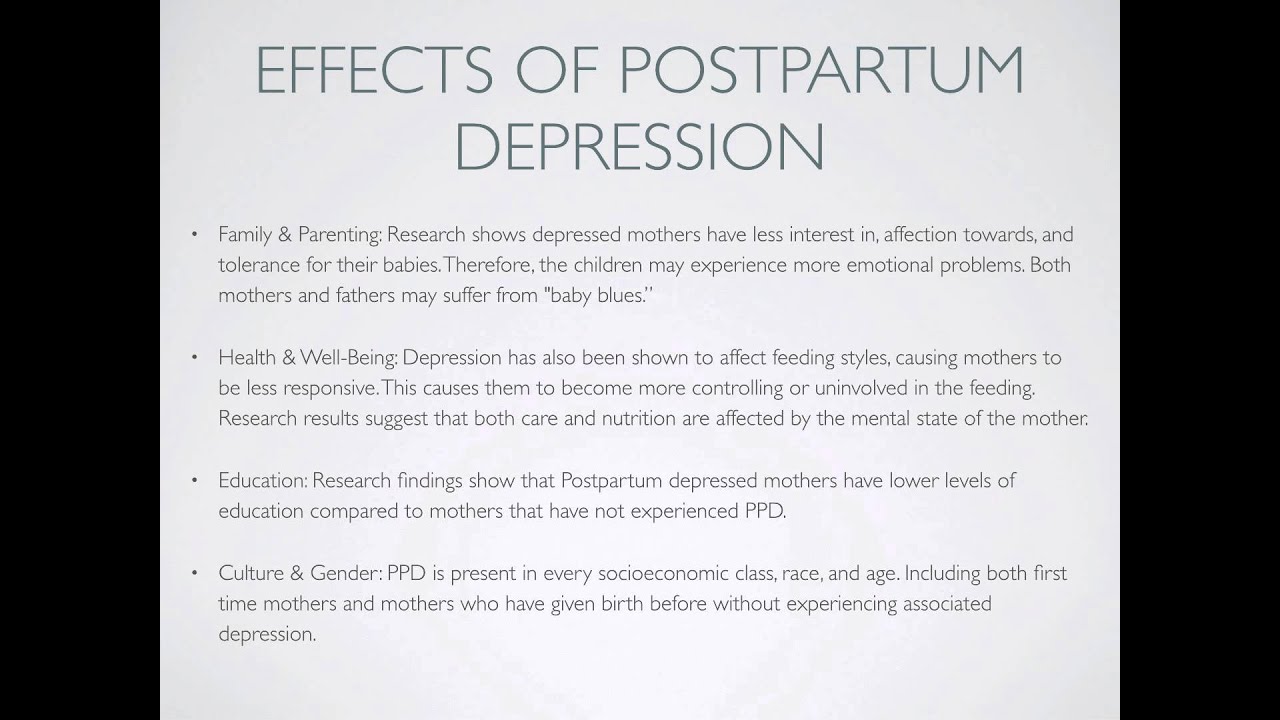 EFFECTS OF POSTPARTUM DEPRESSION

• Family & Parenting: Research shows depressed mothers have less interest in, affection towards, and tolerance for their babies. Therefore, the children may experience more emotional problems. Both mothers and fathers may suffer from "baby blues."

• Health & Well-Being: Depression has also been shown to affect feeding styles, causing mothers to be less responsive. This causes them to become more controlling or uninvolved in the feeding. Research results suggest that both care and nutrition are affected by the mental state of the mother.

• Education: Research findings show that Postpartum depressed mothers have lower levels of education compared to mothers that have not experienced PPD.

• Culture & Gender: PPD is present in every socioeconomic class, race, and age. Including both first time mothers and mothers who have given birth before without experiencing associated depression.